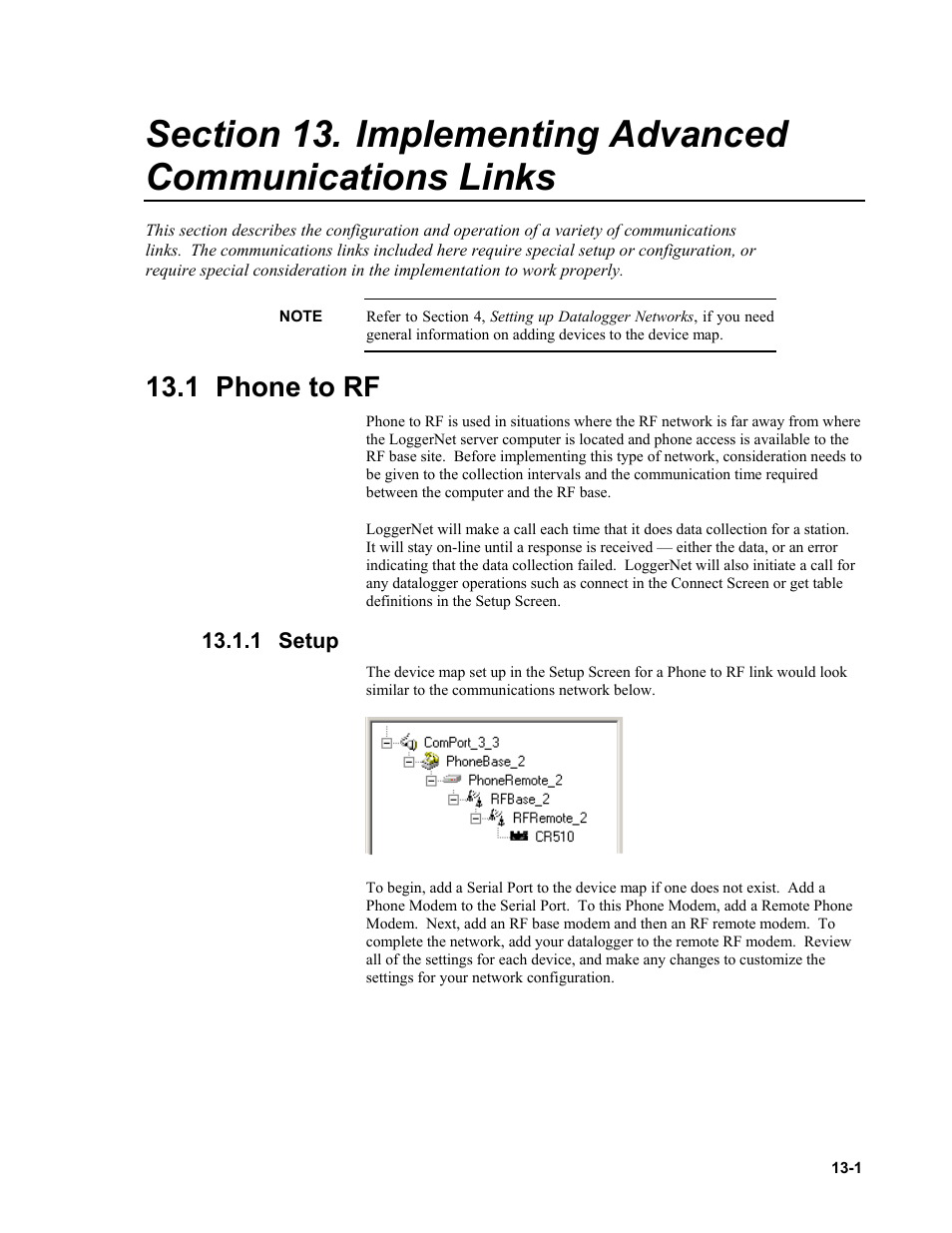 Section 13. Implementing Advanced Communications Links

This section describes the configuration and operation of a variety of communications links. The communications links included here require special setup or configuration, or require special consideration in the implementation to work properly.

NOTE

Refer to Section 4, Setting up Datalogger Networks, if you need general information on adding devices to the device map.

13.1 Phone to RF

Phone to RF is used in situations where the RF network is far away from where the LoggerNet server computer is located and phone access is available to the RF base site. Before implementing this type of network, consideration needs to be given to the collection intervals and the communication time required between the computer and the RF base.

LoggerNet will make a call each time that it does data collection for a station. It will stay on-line until a response is received — either the data, or an error indicating that the data collection failed. LoggerNet will also initiate a call for any datalogger operations such as connect in the Connect Screen or get table definitions in the Setup Screen.

13.1.1 Setup

The device map set up in the Setup Screen for a Phone to RF link would look similar to the communications network below.

ComPort_3_3
PhoneBase_2
PhoneRemote_2
RFBase_2
RFRemote_2
CR510

To begin, add a Serial Port to the device map if one does not exist. Add a Phone Modem to the Serial Port. To this Phone Modem, add a Remote Phone Modem. Next, add an RF base modem and then an RF remote modem. To complete the network, add your datalogger to the remote RF modem. Review all of the settings for each device, and make any changes to customize the settings for your network configuration.

13-1